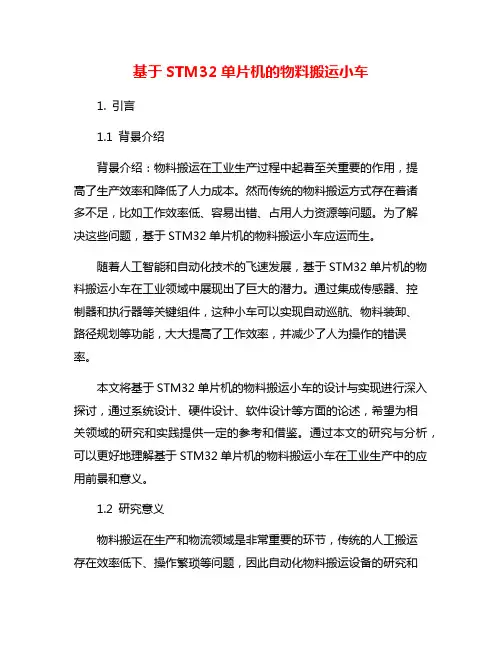 基于 STM32 单片机的物料搬运小车

1. 引言

1.1 背景介绍

背景介绍：物料搬运在工业生产过程中起着至关重要的作用，提高了生产效率和降低了人力成本。然而传统的物料搬运方式存在着诸多不足，比如工作效率低、容易出错、占用人力资源等问题。为了解决这些问题，基于 STM32 单片机的物料搬运小车应运而生。

随着人工智能和自动化技术的飞速发展，基于 STM32 单片机的物料搬运小车在工业领域中展现出了巨大的潜力。通过集成传感器、控制器和执行器等关键组件，这种小车可以实现自动巡航、物料装卸、路径规划等功能，大大提高了工作效率，并减少了人为操作的错误率。

本文将基于 STM32 单片机的物料搬运小车的设计与实现进行深入探讨，通过系统设计、硬件设计、软件设计等方面的论述，希望为相关领域的研究和实践提供一定的参考和借鉴。通过本文的研究与分析，可以更好地理解基于 STM32 单片机的物料搬运小车在工业生产中的应用前景和意义。

1.2 研究意义

物料搬运在生产和物流领域是非常重要的环节，传统的人工搬运存在效率低下、操作繁琐等问题，因此自动化物料搬运设备的研究和